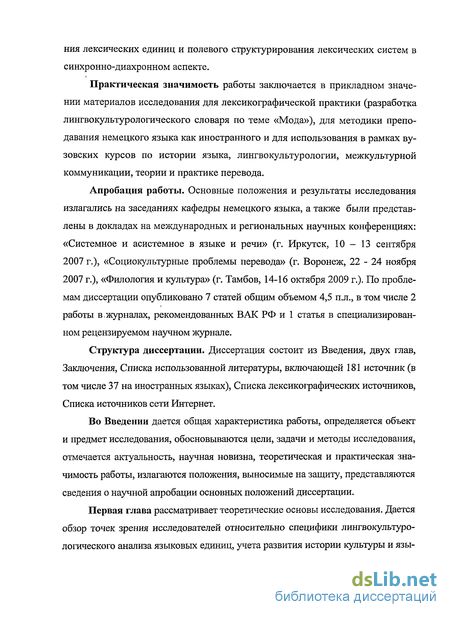 ния лексических единиц и полевого структурирования лексических систем в синхронно-диахронном аспекте.

Практическая значимость работы заключается в прикладном значении материалов исследования для лексикографической практики (разработка лингвокультурологического словаря по теме «Мода»), для методики преподавания немецкого языка как иностранного и для использования в рамках вузовских курсов по истории языка, лингвокультурологии, межкультурной коммуникации, теории и практике перевода.

Апробация работы. Основные положения и результаты исследования излагались на заседаниях кафедры немецкого языка, а также были представлены в докладах на международных и региональных научных конференциях: «Системное и асистемное в языке и речи» (г. Иркутск, 10 – 13 сентября 2007 г.), «Социокультурные проблемы перевода» (г. Воронеж, 22 - 24 ноября 2007 г.), «Филология и культура» (г. Тамбов, 14-16 октября 2009 г.). По проблемам диссертации опубликовано 7 статей общим объемом 4,5 п.л., в том числе 2 работы в журналах, рекомендованных ВАК РФ и 1 статья в специализированном рецензируемом научном журнале.

Структура диссертации. Диссертация состоит из Введения, двух глав, Заключения, Списка использованной литературы, включающей 181 источник (в том числе 37 на иностранных языках), Списка лексикографических источников, Списка источников сети Интернет.

Во Введении дается общая характеристика работы, определяется объект и предмет исследования, обосновываются цели, задачи и методы исследования, отмечается актуальность, научная новизна, теоретическая и практическая значимость работы, излагаются положения, выносимые на защиту, представляются сведения о научной апробации основных положений диссертации.

Первая глава рассматривает теоретические основы исследования. Дается обзор точек зрения исследователей относительно специфики лингвокультурологического анализа языковых единиц, учета развития истории культуры и язы-

dsLib.net
библиотека диссертаций